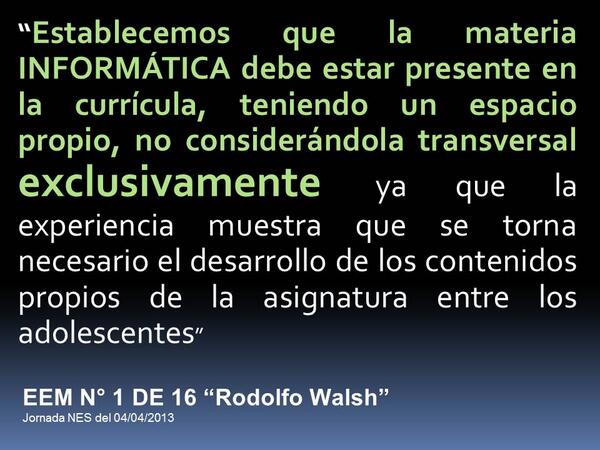 “Establecemos que la materia INFORMÁTICA debe estar presente en la currícula, teniendo un espacio propio, no considerándola transversal exclusivamente ya que la experiencia muestra que se torna necesario el desarrollo de los contenidos propios de la asignatura entre los adolescentes”

EEM N° 1 DE 16 “Rodolfo Walsh”
Jornada NES del 04/04/2013